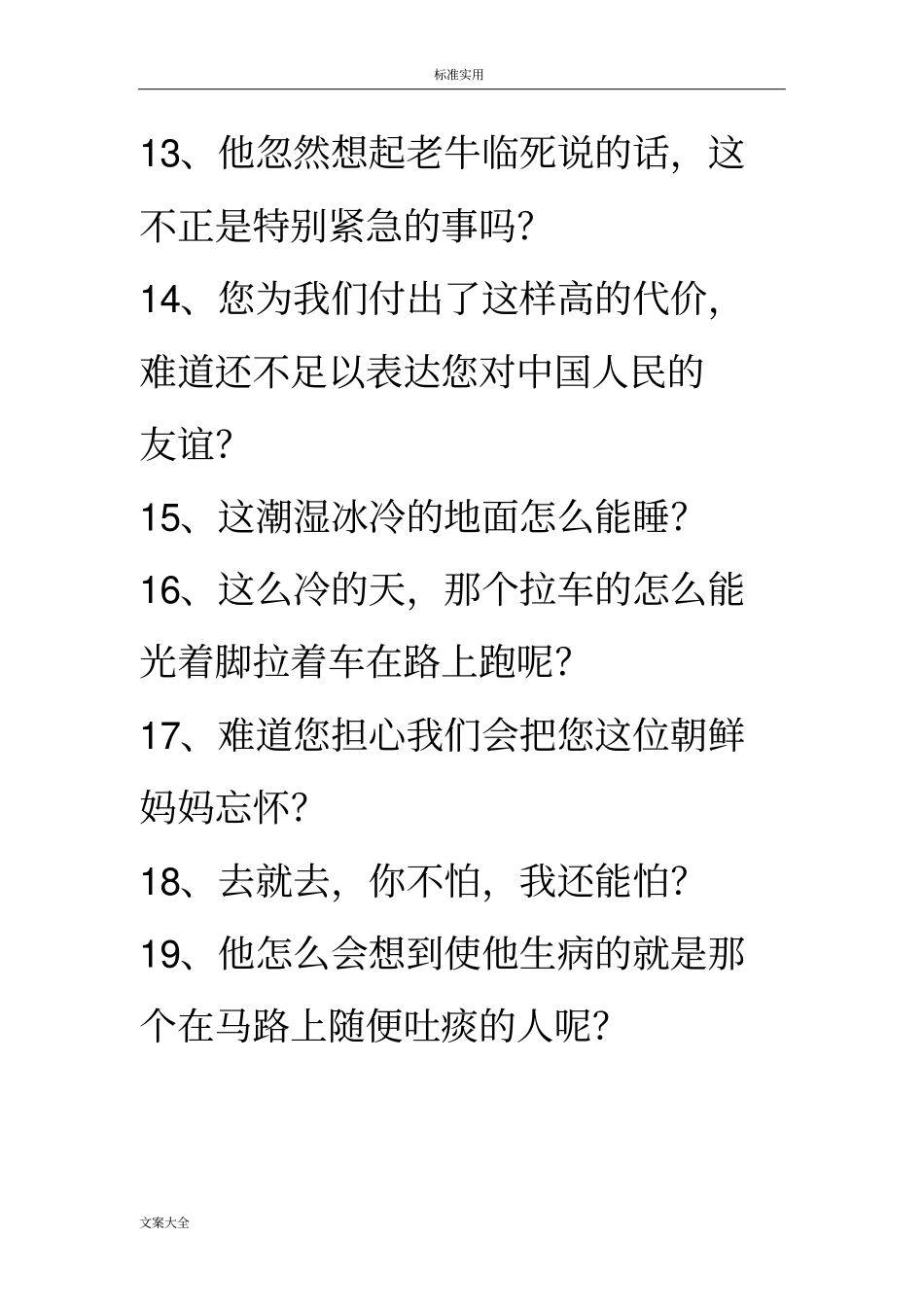 标准实用

13、他忽然想起老牛临死说的话，这不正是特别紧急的事吗？

14、您为我们付出了这样高的代价，难道还不足以表达您对中国人民的友谊？

15、这潮湿冰冷的地面怎么能睡？

16、这么冷的天，那个拉车的怎么能光着脚拉着车在路上跑呢？

17、难道您担心我们会把您这位朝鲜妈妈忘怀？

18、去就去，你不怕，我还能怕？

19、他怎么会想到使他生病的就是那个在马路上随便吐痰的人呢？

文案大全